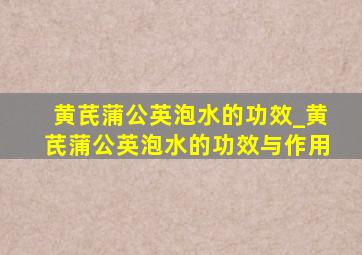 黄芪蒲公英泡水的功效_黄芪蒲公英泡水的功效与作用